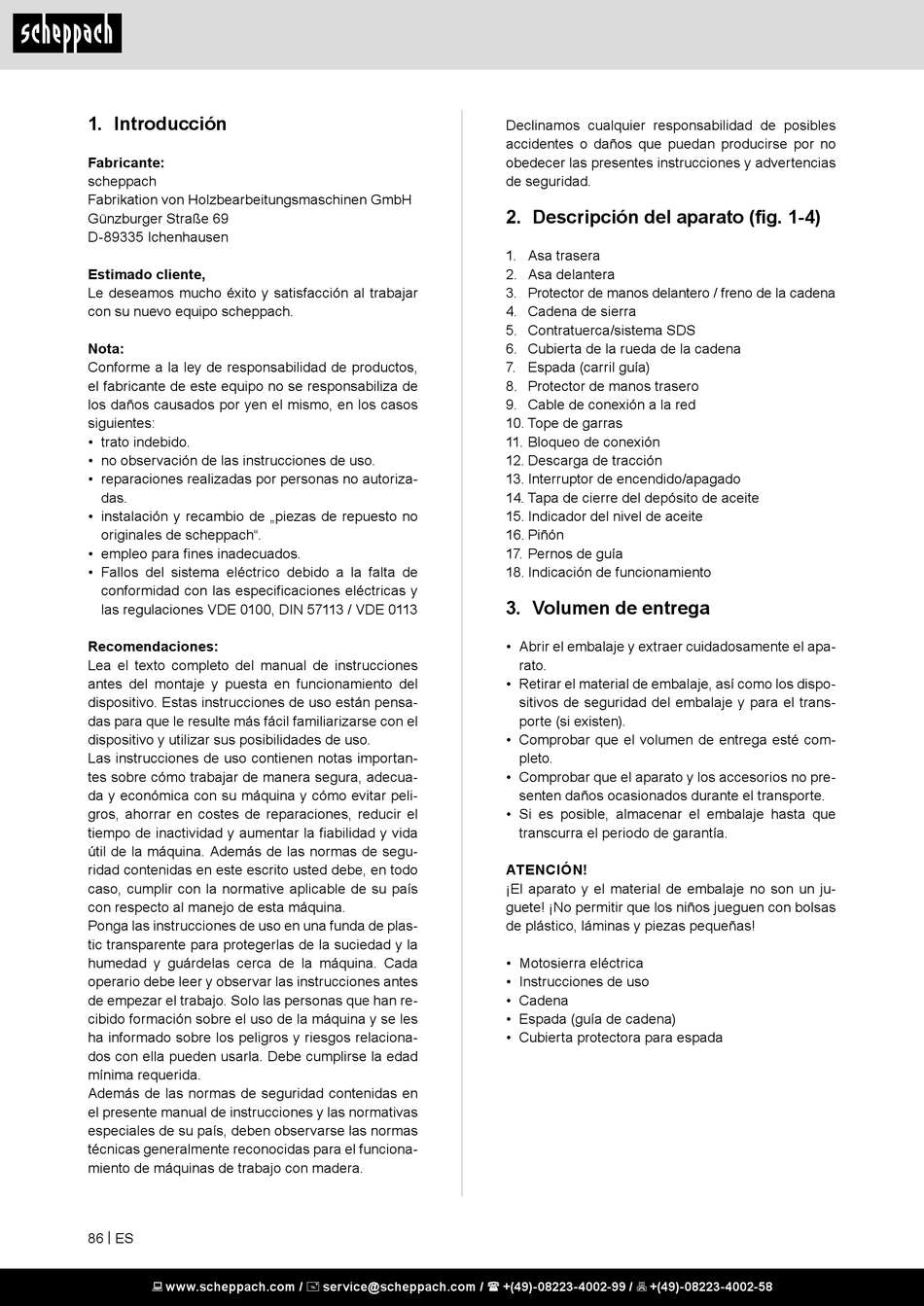 scheppach

1. Introducción

Fabricante:
scheppach
Fabrikation von Holzbearbeitungsmaschinen GmbH
Günzburger Straße 69
D-89335 Ichenhausen

Estimado cliente,
Le deseamos mucho éxito y satisfacción al trabajar con su nuevo equipo scheppach.

Nota:
Conforme a la ley de responsabilidad de productos, el fabricante de este equipo no se responsabiliza de los daños causados por yen el mismo, en los casos siguientes:
• trato indebido.
• no observación de las instrucciones de uso.
• reparaciones realizadas por personas no autorizadas.
• instalación y recambio de „piezas de repuesto no originales de scheppach“.
• empleo para fines inadecuados.
• Fallos del sistema eléctrico debido a la falta de conformidad con las especificaciones eléctricas y las regulaciones VDE 0100, DIN 57113 / VDE 0113

Recomendaciones:
Lea el texto completo del manual de instrucciones antes del montaje y puesta en funcionamiento del dispositivo. Estas instrucciones de uso están pensadas para que le resulte más fácil familiarizarse con el dispositivo y utilizar sus posibilidades de uso.
Las instrucciones de uso contienen notas importantes sobre cómo trabajar de manera segura, adecuada y económica con su máquina y cómo evitar peligros, ahorrar en costes de reparaciones, reducir el tiempo de inactividad y aumentar la fiabilidad y vida útil de la máquina. Además de las normas de seguridad contenidas en este escrito usted debe, en todo caso, cumplir con la normative aplicable de su país con respecto al manejo de esta máquina.
Ponga las instrucciones de uso en una funda de plastic transparente para protegerlas de la suciedad y la humedad y guárdelas cerca de la máquina. Cada operario debe leer y observar las instrucciones antes de empezar el trabajo. Solo las personas que han recibido formación sobre el uso de la máquina y se les ha informado sobre los peligros y riesgos relacionados con ella pueden usarla. Debe cumplirse la edad mínima requerida.
Además de las normas de seguridad contenidas en el presente manual de instrucciones y las normativas especiales de su país, deben observarse las normas técnicas generalmente reconocidas para el funcionamiento de máquinas de trabajo con madera.

Declinamos cualquier responsabilidad de posibles accidentes o daños que puedan producirse por no obedecer las presentes instrucciones y advertencias de seguridad.

2. Descripción del aparato (fig. 1-4)

1. Asa trasera
2. Asa delantera
3. Protector de manos delantero / freno de la cadena
4. Cadena de sierra
5. Contratuerca/sistema SDS
6. Cubierta de la rueda de la cadena
7. Espada (carril guía)
8. Protector de manos trasero
9. Cable de conexión a la red
10. Tope de garras
11. Bloqueo de conexión
12. Descarga de tracción
13. Interruptor de encendido/apagado
14. Tapa de cierre del depósito de aceite
15. Indicador del nivel de aceite
16. Piñón
17. Pernos de guía
18. Indicación de funcionamiento

3. Volumen de entrega

• Abrir el embalaje y extraer cuidadosamente el aparato.
• Retirar el material de embalaje, así como los dispositivos de seguridad del embalaje y para el transporte (si existen).
• Comprobar que el volumen de entrega esté completo.
• Comprobar que el aparato y los accesorios no presenten daños ocasionados durante el transporte.
• Si es posible, almacenar el embalaje hasta que transcurra el periodo de garantía.

ATENCIÓN!
¡El aparato y el material de embalaje no son un juguete! ¡No permitir que los niños jueguen con bolsas de plástico, láminas y piezas pequeñas!

• Motosierra eléctrica
• Instrucciones de uso
• Cadena
• Espada (guía de cadena)
• Cubierta protectora para espada

86 | ES

www.scheppach.com / service@scheppach.com / +(49)-08223-4002-99 / +(49)-08223-4002-58